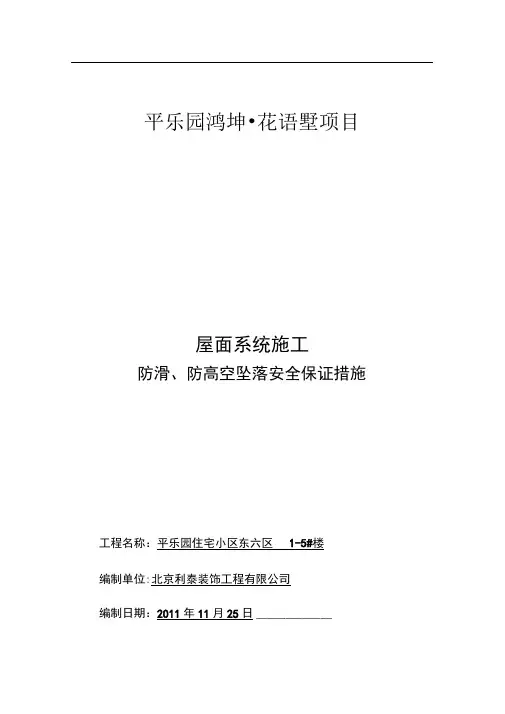 平乐园鸿坤•花语墅项目

屋面系统施工

防滑、防高空坠落安全保证措施

工程名称：平乐园住宅小区东六区 1-5#楼

编制单位：北京利泰装饰工程有限公司

编制日期：2011年11月25日____